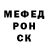 МЕФЕД
РОН
СК